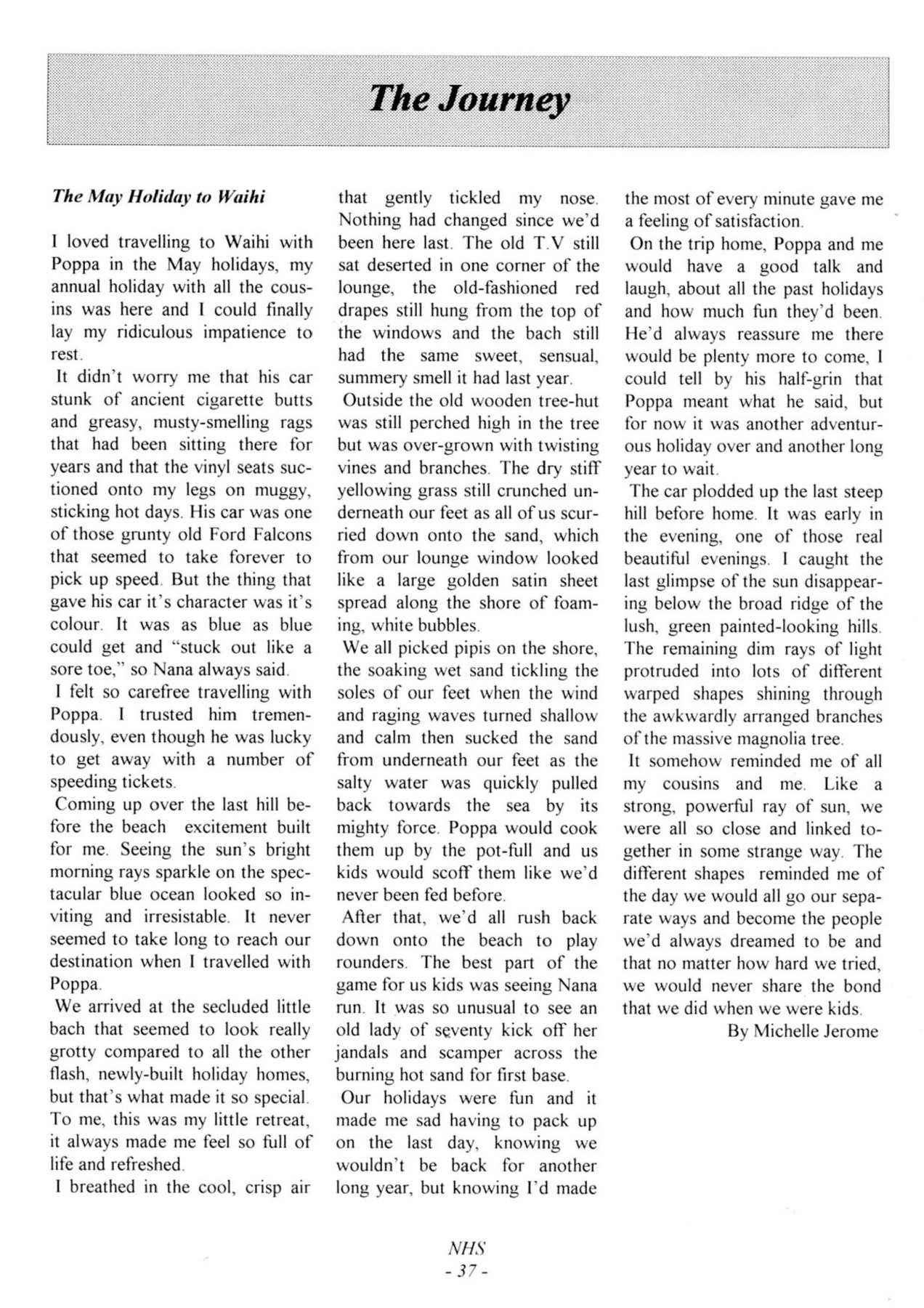 The Journey

The May Holiday to Waihi

I loved travelling to Waihi with Poppa in the May holidays, my annual holiday with all the cousins was here and I could finally lay my ridiculous impatience to rest.

It didn't worry me that his car stunk of ancient cigarette butts and greasy, musty-smelling rags that had been sitting there for years and that the vinyl seats suctioned onto my legs on muggy, sticking hot days. His car was one of those grunty old Ford Falcons that seemed to take forever to pick up speed. But the thing that gave his car it's character was it's colour. It was as blue as blue could get and "stuck out like a sore toe," so Nana always said.

I felt so carefree travelling with Poppa. I trusted him tremendously, even though he was lucky to get away with a number of speeding tickets.

Coming up over the last hill before the beach excitement built for me. Seeing the sun's bright morning rays sparkle on the spectacular blue ocean looked so inviting and irresistable. It never seemed to take long to reach our destination when I travelled with Poppa.

We arrived at the secluded little bach that seemed to look really grotty compared to all the other flash, newly-built holiday homes, but that's what made it so special. To me, this was my little retreat, it always made me feel so full of life and refreshed.

I breathed in the cool, crisp air that gently tickled my nose. Nothing had changed since we'd been here last. The old T.V still sat deserted in one corner of the lounge, the old-fashioned red drapes still hung from the top of the windows and the bach still had the same sweet, sensual, summery smell it had last year.

Outside the old wooden tree-hut was still perched high in the tree but was over-grown with twisting vines and branches. The dry stiff yellowing grass still crunched underneath our feet as all of us scurried down onto the sand, which from our lounge window looked like a large golden satin sheet spread along the shore of foaming, white bubbles.

We all picked pipis on the shore, the soaking wet sand tickling the soles of our feet when the wind and raging waves turned shallow and calm then sucked the sand from underneath our feet as the salty water was quickly pulled back towards the sea by its mighty force. Poppa would cook them up by the pot-full and us kids would scoff them like we'd never been fed before.

After that, we'd all rush back down onto the beach to play rounders. The best part of the game for us kids was seeing Nana run. It was so unusual to see an old lady of seventy kick off her jandals and scamper across the burning hot sand for first base.

Our holidays were fun and it made me sad having to pack up on the last day, knowing we wouldn't be back for another long year, but knowing I'd made the most of every minute gave me a feeling of satisfaction.

On the trip home, Poppa and me would have a good talk and laugh, about all the past holidays and how much fun they'd been. He'd always reassure me there would be plenty more to come, I could tell by his half-grin that Poppa meant what he said, but for now it was another adventurous holiday over and another long year to wait.

The car plodded up the last steep hill before home. It was early in the evening, one of those real beautiful evenings. I caught the last glimpse of the sun disappearing below the broad ridge of the lush, green painted-looking hills. The remaining dim rays of light protruded into lots of different warped shapes shining through the awkwardly arranged branches of the massive magnolia tree.

It somehow reminded me of all my cousins and me. Like a strong, powerful ray of sun, we were all so close and linked together in some strange way. The different shapes reminded me of the day we would all go our separate ways and become the people we'd always dreamed to be and that no matter how hard we tried, we would never share the bond that we did when we were kids.

By Michelle Jerome

NHS
- 37 -